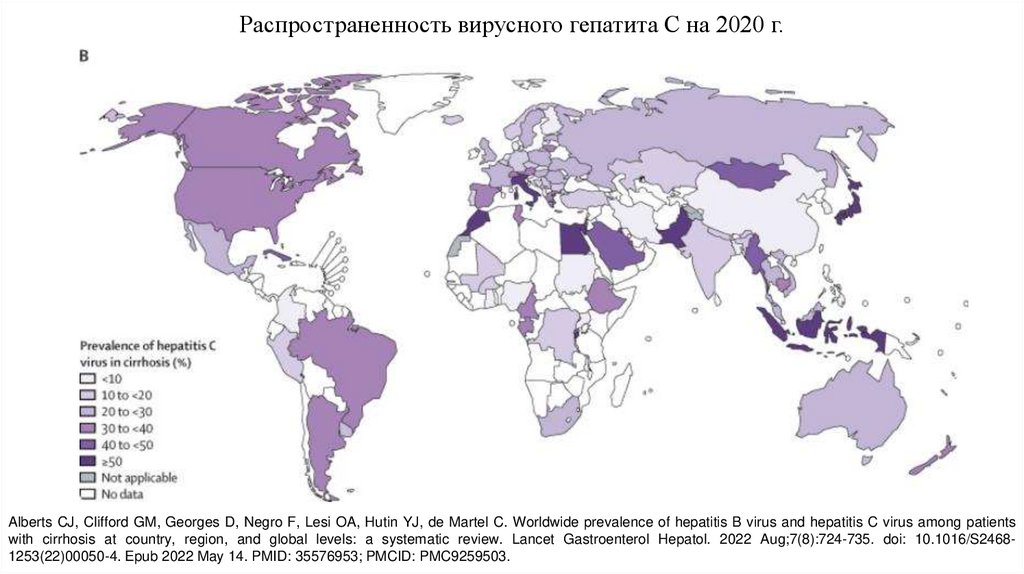 Распространенность вирусного гепатита С на 2020 г.

B

Prevalence of hepatitis C virus in cirrhosis (%)
<10
10 to <20
20 to <30
30 to <40
40 to <50
≥50
Not applicable
No data

Alberts CJ, Clifford GM, Georges D, Negro F, Lesi OA, Hutin YJ, de Martel C. Worldwide prevalence of hepatitis B virus and hepatitis C virus among patients with cirrhosis at country, region, and global levels: a systematic review. Lancet Gastroenterol Hepatol. 2022 Aug;7(8):724-735. doi: 10.1016/S2468-1253(22)00050-4. Epub 2022 May 14. PMID: 35576953; PMCID: PMC9259503.